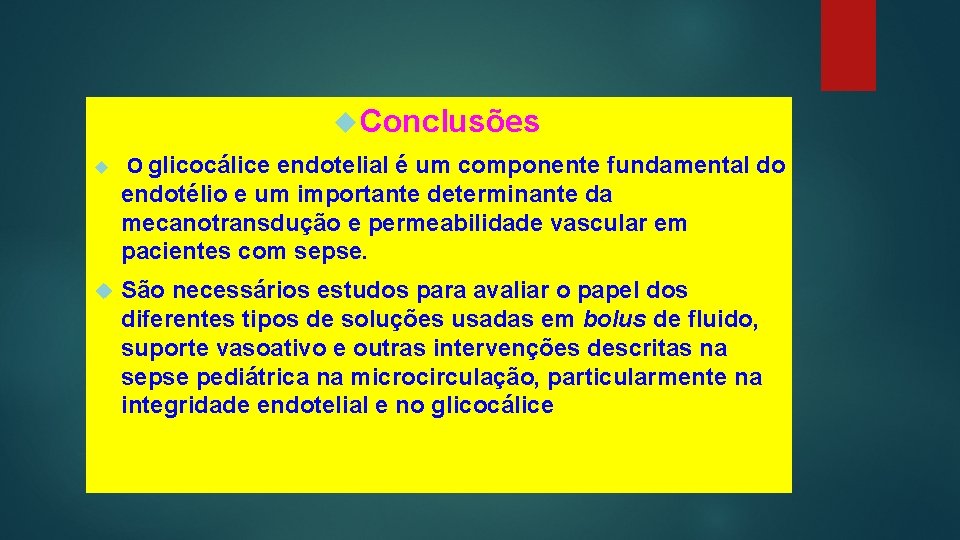 Conclusões

O glicocálice endotelial é um componente fundamental do endotélio e um importante determinante da mecanotransdução e permeabilidade vascular em pacientes com sepse.

São necessários estudos para avaliar o papel dos diferentes tipos de soluções usadas em bolus de fluido, suporte vasoativo e outras intervenções descritas na sepse pediátrica na microcirculação, particularmente na integridade endotelial e no glicocálice